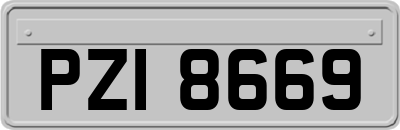 PZI 8669